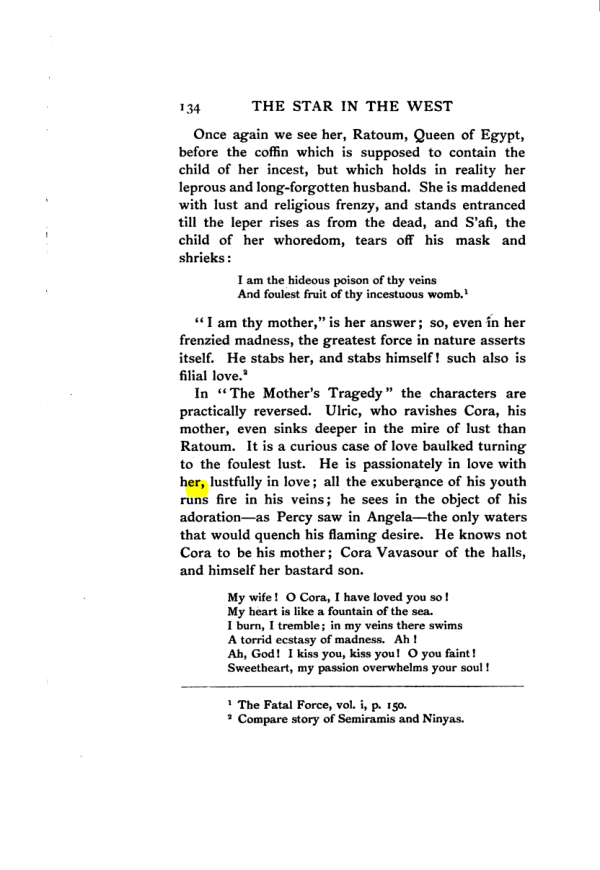 134 THE STAR IN THE WEST

Once again we see her, Ratoum, Queen of Egypt, before the coffin which is supposed to contain the child of her incest, but which holds in reality her leprous and long-forgotten husband. She is maddened with lust and religious frenzy, and stands entranced till the leper rises as from the dead, and S'afi, the child of her whoredom, tears off his mask and shrieks:

I am the hideous poison of thy veins
And foulest fruit of thy incestuous womb.$^{1}$

"I am thy mother," is her answer; so, even in her frenzied madness, the greatest force in nature asserts itself. He stabs her, and stabs himself! such also is filial love.$^{2}$

In "The Mother's Tragedy" the characters are practically reversed. Ulric, who ravishes Cora, his mother, even sinks deeper in the mire of lust than Ratoum. It is a curious case of love baulked turning to the foulest lust. He is passionately in love with her, lustfully in love; all the exuberance of his youth runs fire in his veins; he sees in the object of his adoration—as Percy saw in Angela—the only waters that would quench his flaming desire. He knows not Cora to be his mother; Cora Vavasour of the halls, and himself her bastard son.

My wife! O Cora, I have loved you so!
My heart is like a fountain of the sea.
I burn, I tremble; in my veins there swims
A torrid ecstasy of madness. Ah!
Ah, God! I kiss you, kiss you! O you faint!
Sweetheart, my passion overwhelms your soul!

$^{1}$ The Fatal Force, vol. i, p. 150.
$^{2}$ Compare story of Semiramis and Ninyas.